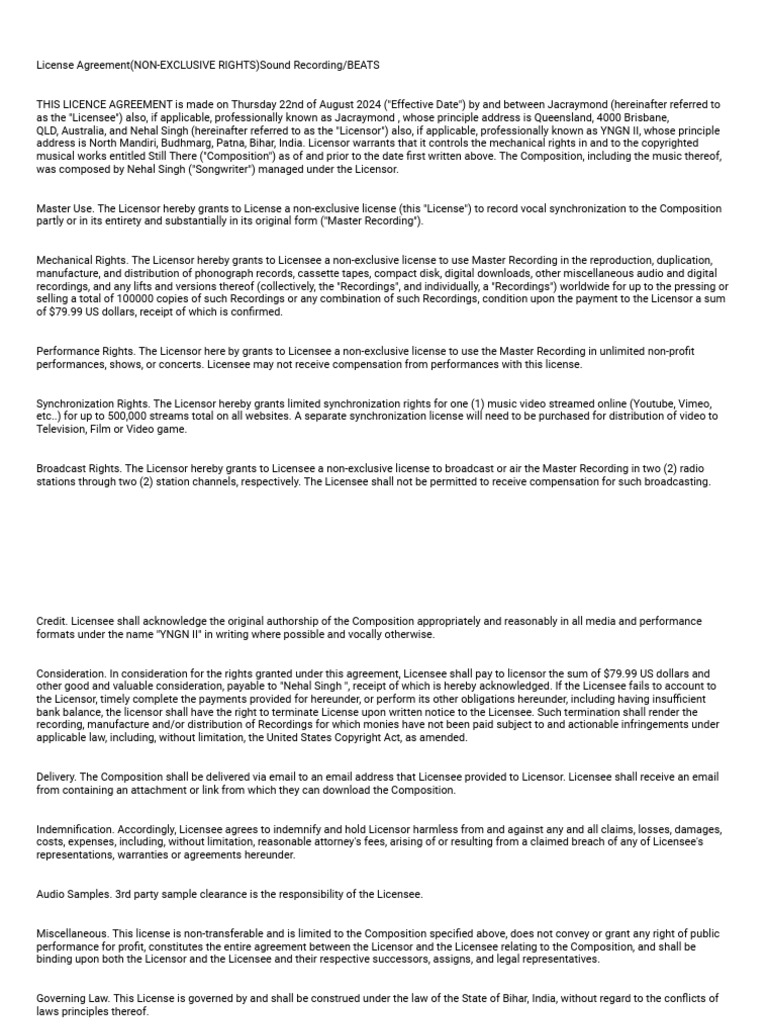 License Agreement(NON-EXCLUSIVE RIGHTS)Sound Recording/BEATS

THIS LICENCE AGREEMENT is made on Thursday 22nd of August 2024 ("Effective Date") by and between Jacraymond (hereinafter referred to as the "Licensee") also, if applicable, professionally known as Jacraymond , whose principle address is Queensland, 4000 Brisbane, QLD, Australia, and Nehal Singh (hereinafter referred to as the "Licensor") also, if applicable, professionally known as YNGN II, whose principle address is North Mandiri, Budhmarg, Patna, Bihar, India. Licensor warrants that it controls the mechanical rights in and to the copyrighted musical works entitled Still There ("Composition") as of and prior to the date first written above. The Composition, including the music thereof, was composed by Nehal Singh ("Songwriter") managed under the Licensor.

Master Use. The Licensor hereby grants to License a non-exclusive license (this "License") to record vocal synchronization to the Composition partly or in its entirety and substantially in its original form ("Master Recording").

Mechanical Rights. The Licensor hereby grants to Licensee a non-exclusive license to use Master Recording in the reproduction, duplication, manufacture, and distribution of phonograph records, cassette tapes, compact disk, digital downloads, other miscellaneous audio and digital recordings, and any lifts and versions thereof (collectively, the "Recordings", and individually, a "Recordings") worldwide for up to the pressing or selling a total of 100000 copies of such Recordings or any combination of such Recordings, condition upon the payment to the Licensor a sum of $79.99 US dollars, receipt of which is confirmed.

Performance Rights. The Licensor here by grants to Licensee a non-exclusive license to use the Master Recording in unlimited non-profit performances, shows, or concerts. Licensee may not receive compensation from performances with this license.

Synchronization Rights. The Licensor hereby grants limited synchronization rights for one (1) music video streamed online (Youtube, Vimeo, etc..) for up to 500,000 streams total on all websites. A separate synchronization license will need to be purchased for distribution of video to Television, Film or Video game.

Broadcast Rights. The Licensor hereby grants to Licensee a non-exclusive license to broadcast or air the Master Recording in two (2) radio stations through two (2) station channels, respectively. The Licensee shall not be permitted to receive compensation for such broadcasting.

Credit. Licensee shall acknowledge the original authorship of the Composition appropriately and reasonably in all media and performance formats under the name "YNGN II" in writing where possible and vocally otherwise.

Consideration. In consideration for the rights granted under this agreement, Licensee shall pay to licensor the sum of $79.99 US dollars and other good and valuable consideration, payable to "Nehal Singh ", receipt of which is hereby acknowledged. If the Licensee fails to account to the Licensor, timely complete the payments provided for hereunder, or perform its other obligations hereunder, including having insufficient bank balance, the licensor shall have the right to terminate License upon written notice to the Licensee. Such termination shall render the recording, manufacture and/or distribution of Recordings for which monies have not been paid subject to and actionable infringements under applicable law, including, without limitation, the United States Copyright Act, as amended.

Delivery. The Composition shall be delivered via email to an email address that Licensee provided to Licensor. Licensee shall receive an email from containing an attachment or link from which they can download the Composition.

Indemnification. Accordingly, Licensee agrees to indemnify and hold Licensor harmless from and against any and all claims, losses, damages, costs, expenses, including, without limitation, reasonable attorney's fees, arising of or resulting from a claimed breach of any of Licensee's representations, warranties or agreements hereunder.

Audio Samples. 3rd party sample clearance is the responsibility of the Licensee.

Miscellaneous. This license is non-transferable and is limited to the Composition specified above, does not convey or grant any right of public performance for profit, constitutes the entire agreement between the Licensor and the Licensee relating to the Composition, and shall be binding upon both the Licensor and the Licensee and their respective successors, assigns, and legal representatives.

Governing Law. This License is governed by and shall be construed under the law of the State of Bihar, India, without regard to the conflicts of laws principles thereof.